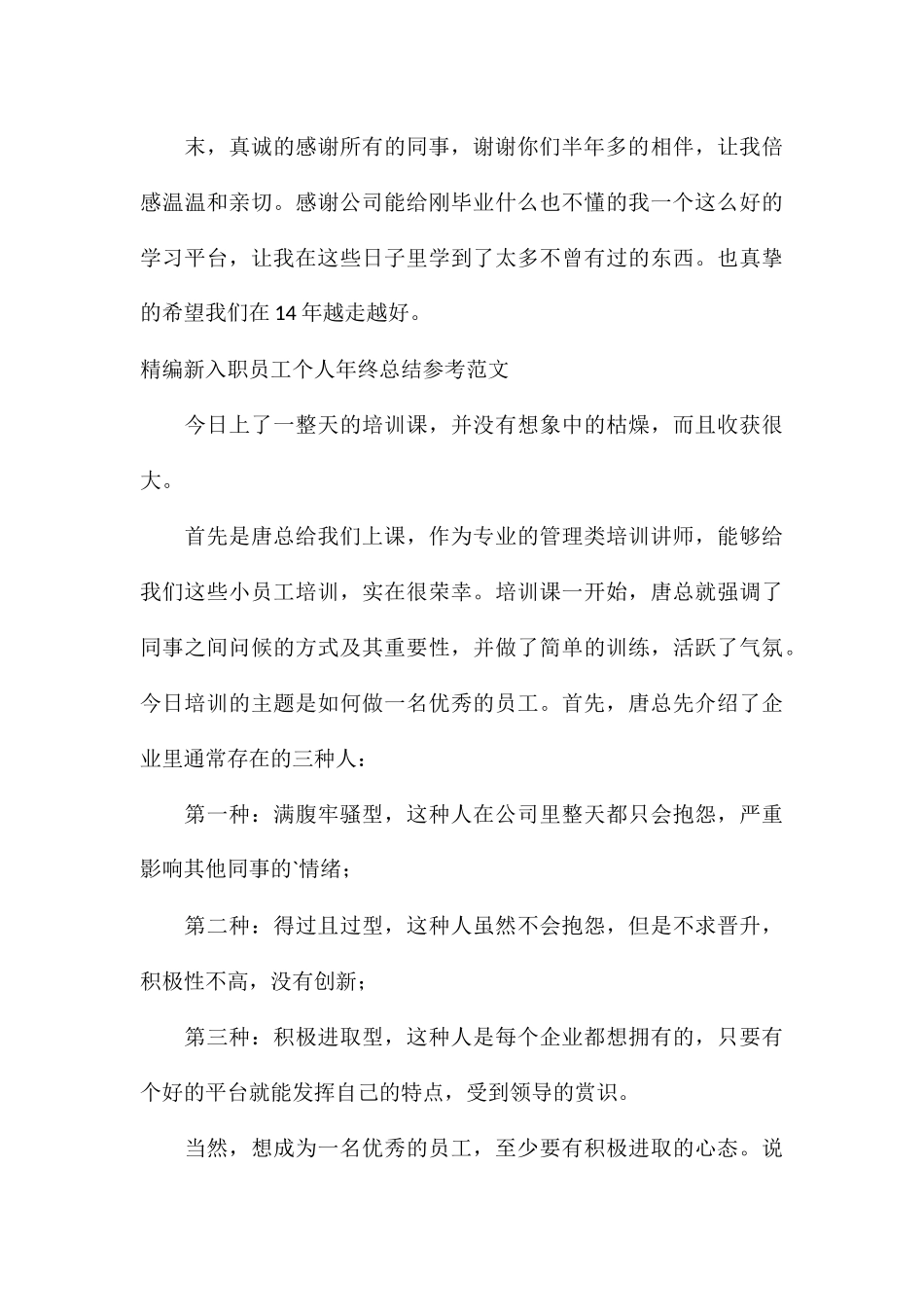 末，真诚的感谢所有的同事，谢谢你们半年多的相伴，让我倍感温温和亲切。感谢公司能给刚毕业什么也不懂的我一个这么好的学习平台，让我在这些日子里学到了太多不曾有过的东西。也真挚的希望我们在14年越走越好。

精编新入职员工个人年终总结参考范文

今日上了一整天的培训课，并没有想象中的枯燥，而且收获很大。

首先是唐总给我们上课，作为专业的管理类培训讲师，能够给我们这些小员工培训，实在很荣幸。培训课一开始，唐总就强调了同事之间问候的方式及其重要性，并做了简单的训练，活跃了气氛。今日培训的主题是如何做一名优秀的员工。首先，唐总先介绍了企业里通常存在的三种人：

第一种：满腹牢骚型，这种人在公司里整天都只会抱怨，严重影响其他同事的`情绪；

第二种：得过且过型，这种人虽然不会抱怨，但是不求晋升，积极性不高，没有创新；

第三种：积极进取型，这种人是每个企业都想拥有的，只要有个好的平台就能发挥自己的特点，受到领导的赏识。

当然，想成为一名优秀的员工，至少要有积极进取的心态。说